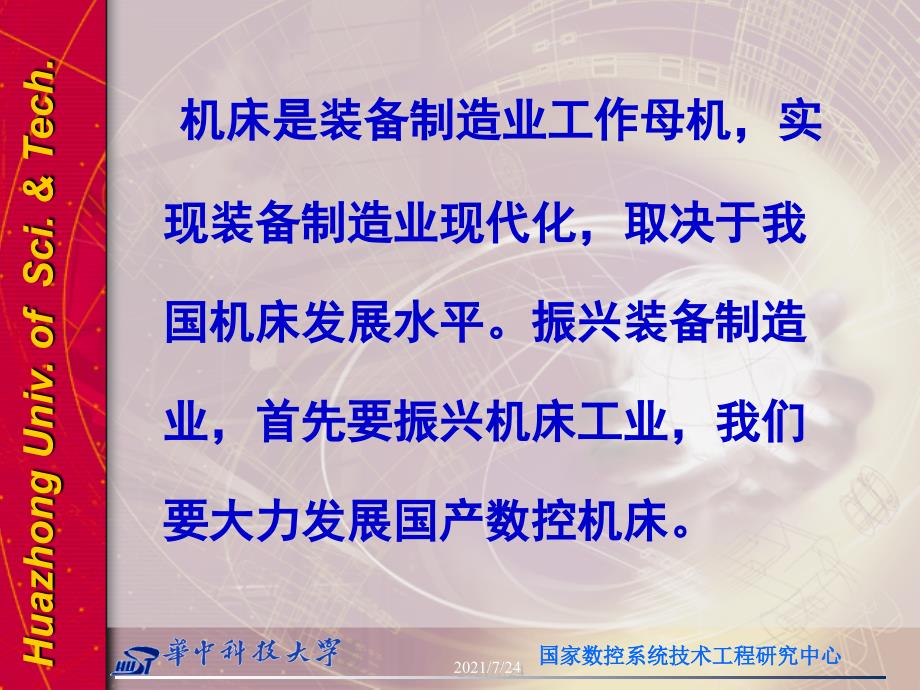 Huazhong Univ. of Sci. & Tech.

机床是装备制造业工作母机，实现装备制造业现代化，取决于我国机床发展水平。振兴装备制造业，首先要振兴机床工业，我们要大力发展国产数控机床。

華中科技大學

2021/7/24

国家数控系统技术工程研究中心